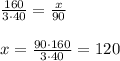 $\frac{160}{3 \cdot 40} = \frac{x}{90}$

$x = \frac{90 \cdot 160}{3 \cdot 40} = 120$